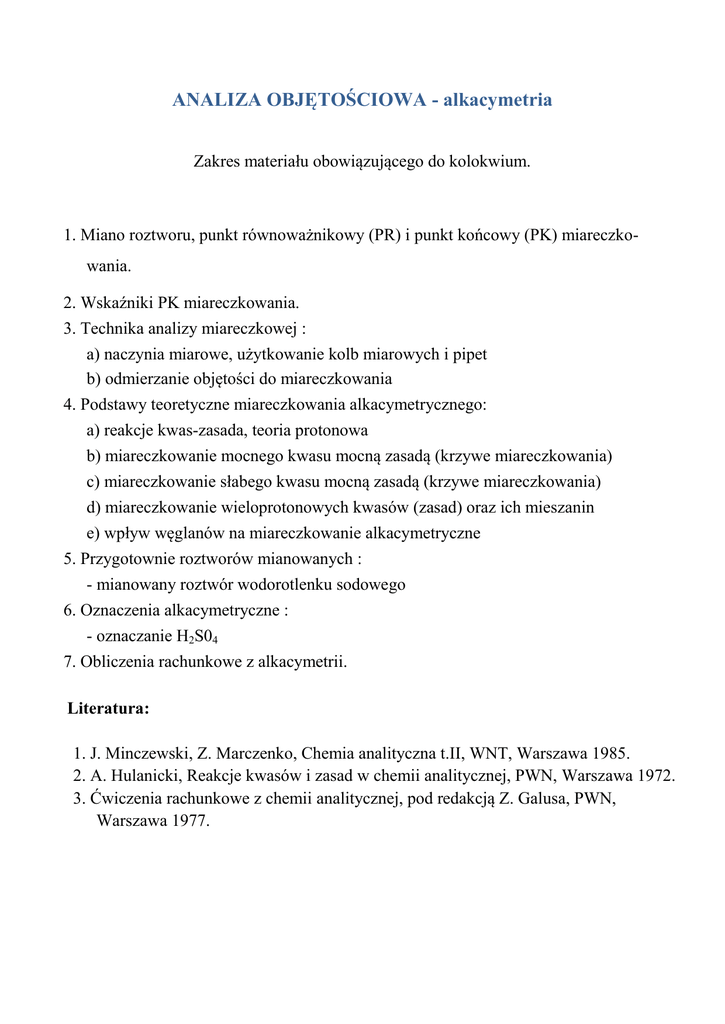 ANALIZA OBJĘTOŚCIOWA - alkacymetria

Zakres materiału obowiązującego do kolokwium.

1. Miano roztworu, punkt równoważnikowy (PR) i punkt końcowy (PK) miareczkowania.

2. Wskaźniki PK miareczkowania.
3. Technika analizy miareczkowej :
a) naczynia miarowe, użytkowanie kolb miarowych i pipet
b) odmierzanie objętości do miareczkowania
4. Podstawy teoretyczne miareczkowania alkacymetrycznego:
a) reakcje kwas-zasada, teoria protonowa
b) miareczkowanie mocnego kwasu mocną zasadą (krzywe miareczkowania)
c) miareczkowanie słabego kwasu mocną zasadą (krzywe miareczkowania)
d) miareczkowanie wieloprotonowych kwasów (zasad) oraz ich mieszanin
e) wpływ węglanów na miareczkowanie alkacymetryczne
5. Przygotownie roztworów mianowanych :
- mianowany roztwór wodorotlenku sodowego
6. Oznaczenia alkacymetryczne :
- oznaczanie $H_2S0_4$
7. Obliczenia rachunkowe z alkacymetrii.

Literatura:

1. J. Minczewski, Z. Marczenko, Chemia analityczna t.II, WNT, Warszawa 1985.
2. A. Hulanicki, Reakcje kwasów i zasad w chemii analitycznej, PWN, Warszawa 1972.
3. Ćwiczenia rachunkowe z chemii analitycznej, pod redakcją Z. Galusa, PWN, Warszawa 1977.